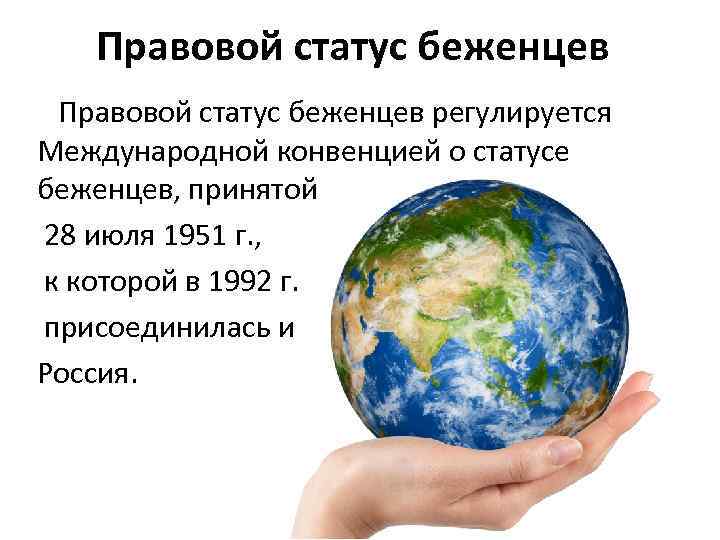 Правовой статус беженцев

Правовой статус беженцев регулируется Международной конвенцией о статусе беженцев, принятой 28 июля 1951 г., к которой в 1992 г. присоединилась и Россия.